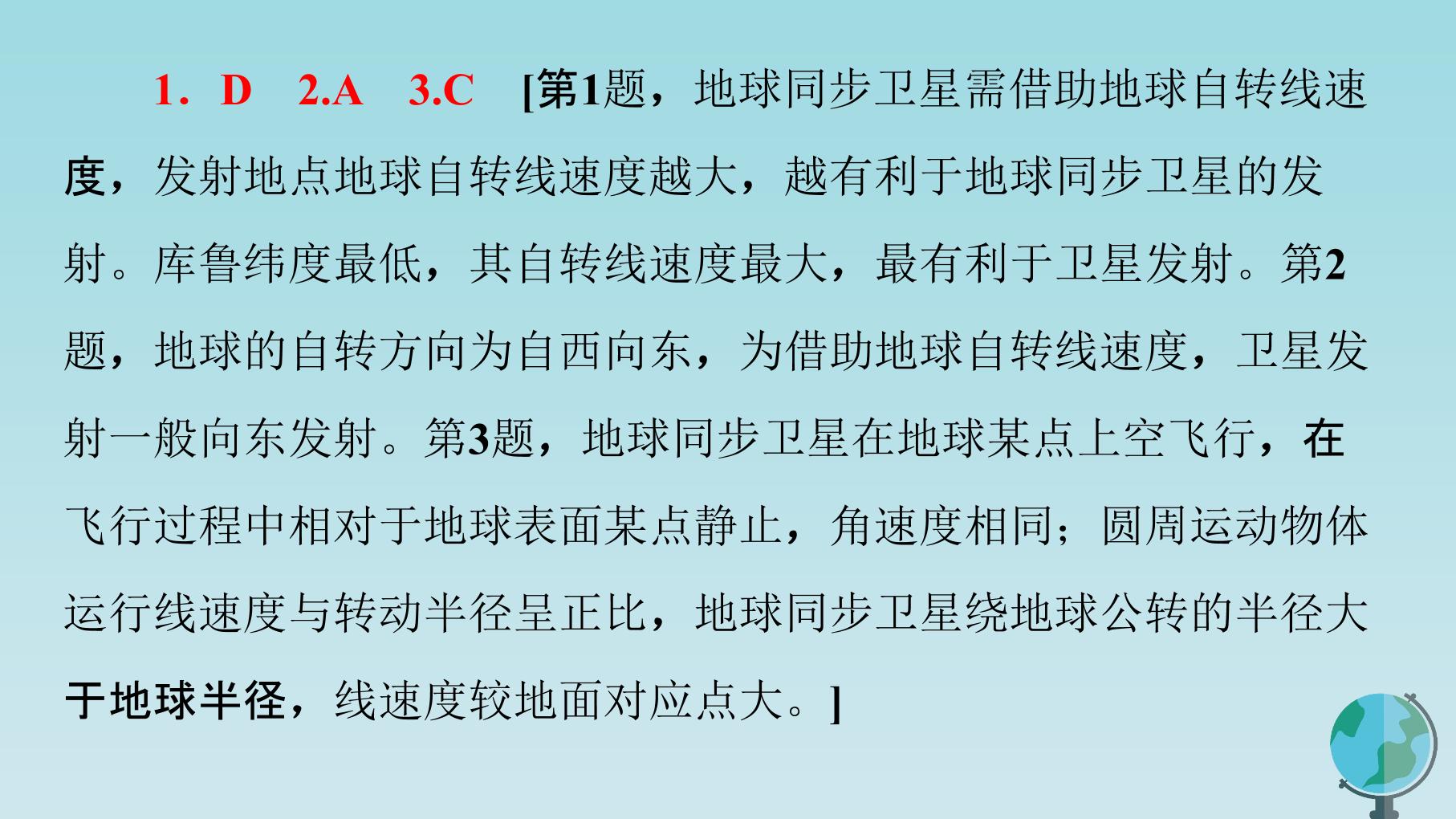 1．D　2.A　3.C　[第1题，地球同步卫星需借助地球自转线速度，发射地点地球自转线速度越大，越有利于地球同步卫星的发射。库鲁纬度最低，其自转线速度最大，最有利于卫星发射。第2题，地球的自转方向为自西向东，为借助地球自转线速度，卫星发射一般向东发射。第3题，地球同步卫星在地球某点上空飞行，在飞行过程中相对于地球表面某点静止，角速度相同；圆周运动物体运行线速度与转动半径呈正比，地球同步卫星绕地球公转的半径大于地球半径，线速度较地面对应点大。]